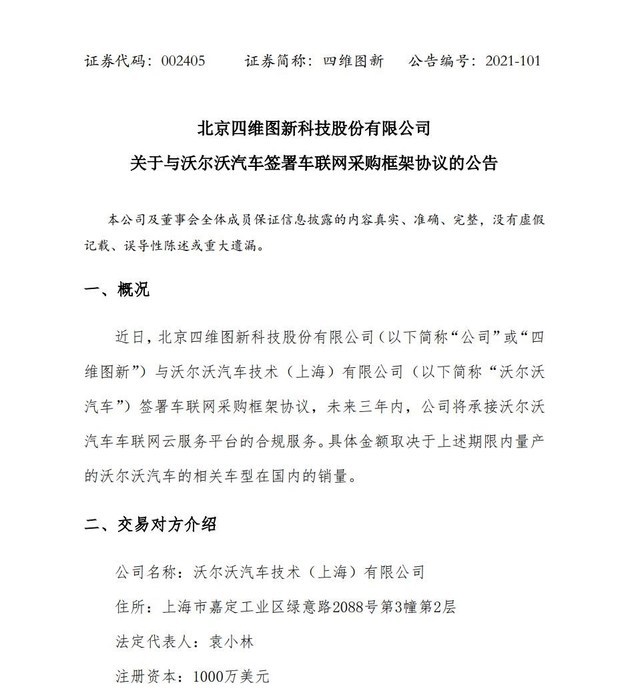 证券代码：002405　　证券简称：四维图新　　公告编号：2021-101

北京四维图新科技股份有限公司
关于与沃尔沃汽车签署车联网采购框架协议的公告

本公司及董事会全体成员保证信息披露的内容真实、准确、完整，没有虚假记载、误导性陈述或重大遗漏。

一、概况

近日，北京四维图新科技股份有限公司（以下简称“公司”或“四维图新”）与沃尔沃汽车技术（上海）有限公司（以下简称“沃尔沃汽车”）签署车联网采购框架协议，未来三年内，公司将承接沃尔沃汽车车联网云服务平台的合规服务。具体金额取决于上述期限内量产的沃尔沃汽车的相关车型在国内的销量。

二、交易对方介绍

公司名称：沃尔沃汽车技术（上海）有限公司

住所：上海市嘉定工业区绿意路2088号第3幢第2层

法定代表人：袁小林

注册资本：1000万美元